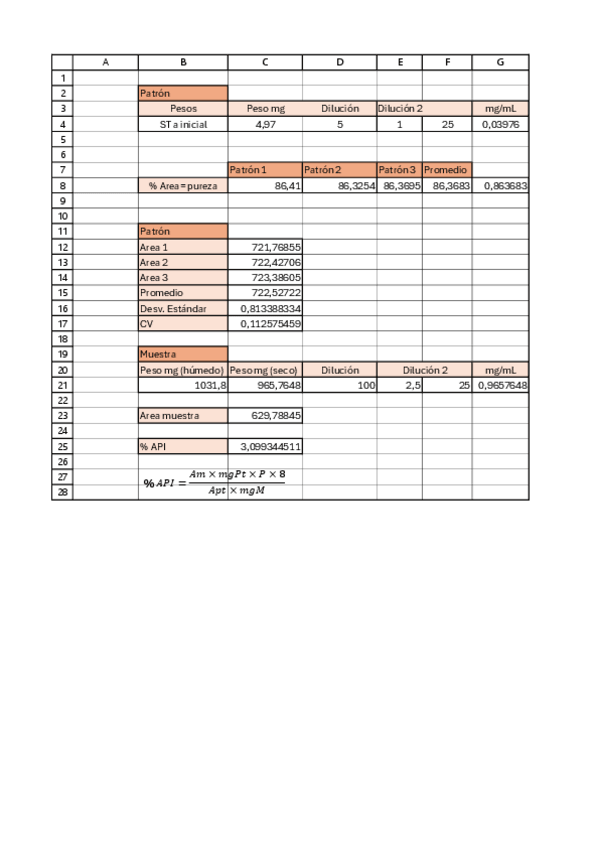 | | A | B | C | D | E | F | G |
|---|---|---|---|---|---|---|---|
| 1 | | | | | | | |
| 2 | | Patrón | | | | | |
| 3 | | Pesos | Peso mg | Dilución | Dilución 2 | | mg/mL |
| 4 | | ST a inicial | 4,97 | 5 | 1 | 25 | 0,03976 |
| 5 | | | | | | | |
| 6 | | | | | | | |
| 7 | | | Patrón 1 | Patrón 2 | Patrón 3 | Promedio | |
| 8 | | % Area = pureza | 86,41 | 86,3254 | 86,3695 | 86,3683 | 0,863683 |
| 9 | | | | | | | |
| 10 | | | | | | | |
| 11 | | Patrón | | | | | |
| 12 | | Area 1 | 721,76855 | | | | |
| 13 | | Area 2 | 722,42706 | | | | |
| 14 | | Area 3 | 723,38605 | | | | |
| 15 | | Promedio | 722,52722 | | | | |
| 16 | | Desv. Estándar | 0,813388334 | | | | |
| 17 | | CV | 0,112575459 | | | | |
| 18 | | | | | | | |
| 19 | | Muestra | | | | | |
| 20 | | Peso mg (húmedo) | Peso mg (seco) | Dilución | Dilución 2 | | mg/mL |
| 21 | | 1031,8 | 965,7648 | 100 | 2,5 | 25 | 0,9657648 |
| 22 | | | | | | | |
| 23 | | Area muestra | 629,78845 | | | | |
| 24 | | | | | | | |
| 25 | | % API | 3,099344511 | | | | |
| 26 | | | | | | | |
| 27 | | $\%API = \frac{Am \times mgPt \times P \times 8}{Apt \times mgM}$ | | | | | |
| 28 | | | | | | | |